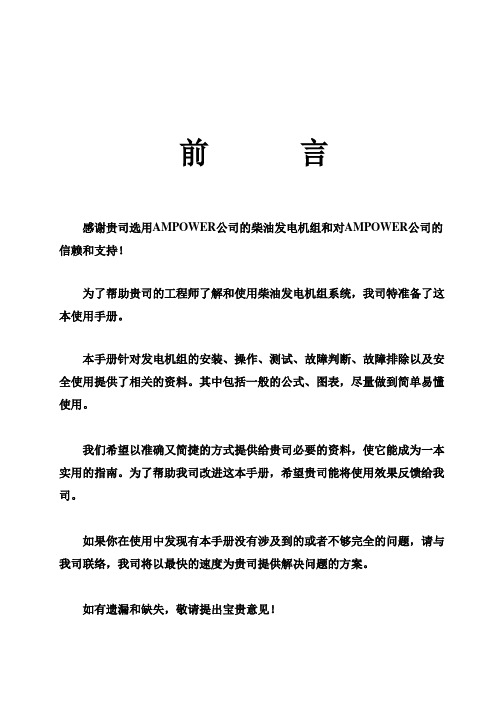 前　言

感谢贵司选用AMPOWER公司的柴油发电机组和对AMPOWER公司的信赖和支持！

为了帮助贵司的工程师了解和使用柴油发电机组系统，我司特准备了这本使用手册。

本手册针对发电机组的安装、操作、测试、故障判断、故障排除以及安全使用提供了相关的资料。其中包括一般的公式、图表，尽量做到简单易懂使用。

我们希望以准确又简捷的方式提供给贵司必要的资料，使它能成为一本实用的指南。为了帮助我司改进这本手册，希望贵司能将使用效果反馈给我司。

如果你在使用中发现有本手册没有涉及到的或者不够完全的问题，请与我司联络，我司将以最快的速度为贵司提供解决问题的方案。

如有遗漏和缺失，敬请提出宝贵意见！